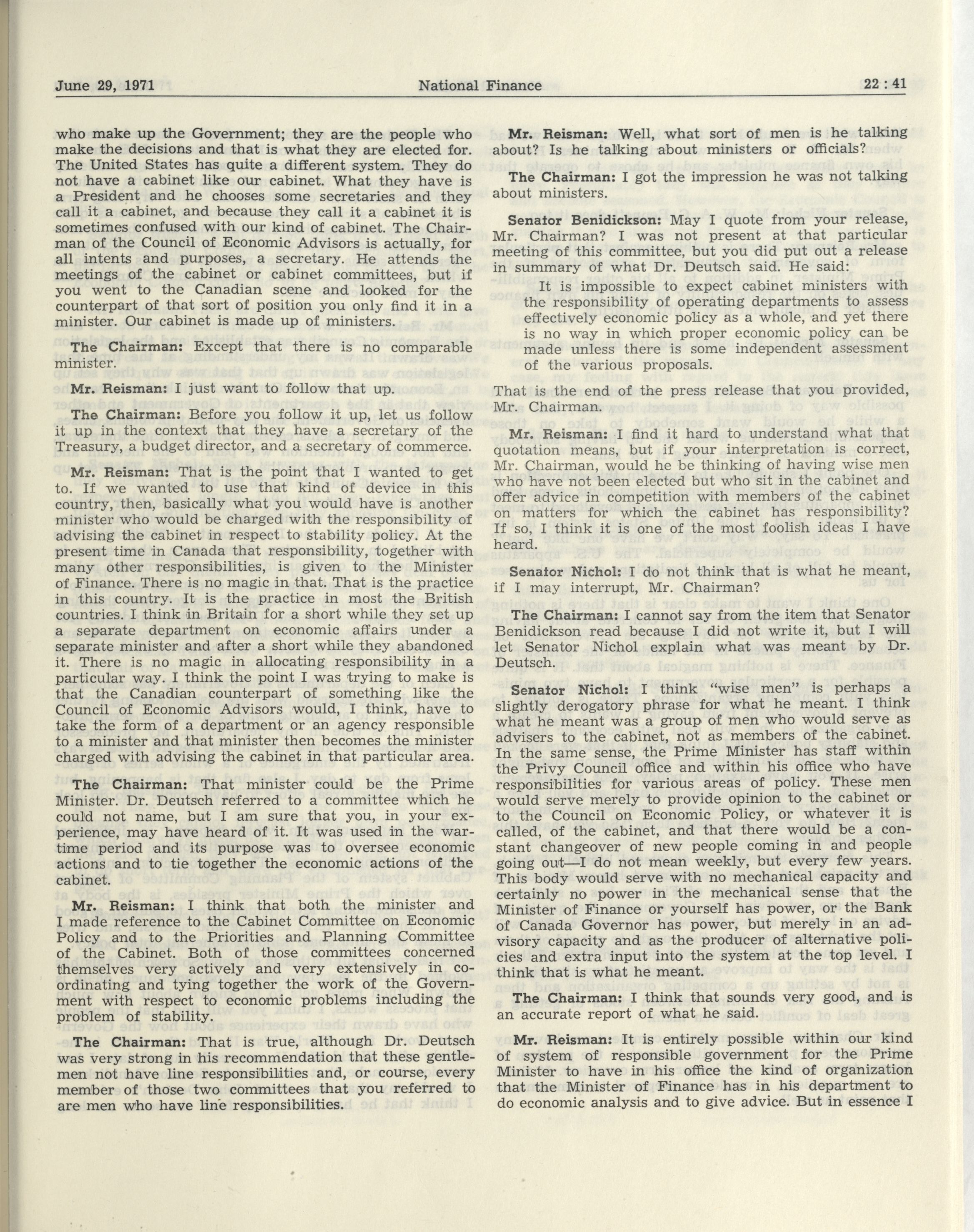 June 29, 1971 National Finance 22 : 41

who make up the Government; they are the people who make the decisions and that is what they are elected for. The United States has quite a different system. They do not have a cabinet like our cabinet. What they have is a President and he chooses some secretaries and they call it a cabinet, and because they call it a cabinet it is sometimes confused with our kind of cabinet. The Chairman of the Council of Economic Advisors is actually, for all intents and purposes, a secretary. He attends the meetings of the cabinet or cabinet committees, but if you went to the Canadian scene and looked for the counterpart of that sort of position you only find it in a minister. Our cabinet is made up of ministers.

The Chairman: Except that there is no comparable minister.

Mr. Reisman: I just want to follow that up.

The Chairman: Before you follow it up, let us follow it up in the context that they have a secretary of the Treasury, a budget director, and a secretary of commerce.

Mr. Reisman: That is the point that I wanted to get to. If we wanted to use that kind of device in this country, then, basically what you would have is another minister who would be charged with the responsibility of advising the cabinet in respect to stability policy. At the present time in Canada that responsibility, together with many other responsibilities, is given to the Minister of Finance. There is no magic in that. That is the practice in this country. It is the practice in most the British countries. I think in Britain for a short while they set up a separate department on economic affairs under a separate minister and after a short while they abandoned it. There is no magic in allocating responsibility in a particular way. I think the point I was trying to make is that the Canadian counterpart of something like the Council of Economic Advisors would, I think, have to take the form of a department or an agency responsible to a minister and that minister then becomes the minister charged with advising the cabinet in that particular area.

The Chairman: That minister could be the Prime Minister. Dr. Deutsch referred to a committee which he could not name, but I am sure that you, in your experience, may have heard of it. It was used in the wartime period and its purpose was to oversee economic actions and to tie together the economic actions of the cabinet.

Mr. Reisman: I think that both the minister and I made reference to the Cabinet Committee on Economic Policy and to the Priorities and Planning Committee of the Cabinet. Both of those committees concerned themselves very actively and very extensively in coordinating and tying together the work of the Government with respect to economic problems including the problem of stability.

The Chairman: That is true, although Dr. Deutsch was very strong in his recommendation that these gentlemen not have line responsibilities and, or course, every member of those two committees that you referred to are men who have line responsibilities.

Mr. Reisman: Well, what sort of men is he talking about? Is he talking about ministers or officials?

The Chairman: I got the impression he was not talking about ministers.

Senator Benidickson: May I quote from your release, Mr. Chairman? I was not present at that particular meeting of this committee, but you did put out a release in summary of what Dr. Deutsch said. He said:

It is impossible to expect cabinet ministers with the responsibility of operating departments to assess effectively economic policy as a whole, and yet there is no way in which proper economic policy can be made unless there is some independent assessment of the various proposals.

That is the end of the press release that you provided, Mr. Chairman.

Mr. Reisman: I find it hard to understand what that quotation means, but if your interpretation is correct, Mr. Chairman, would he be thinking of having wise men who have not been elected but who sit in the cabinet and offer advice in competition with members of the cabinet on matters for which the cabinet has responsibility? If so, I think it is one of the most foolish ideas I have heard.

Senator Nichol: I do not think that is what he meant, if I may interrupt, Mr. Chairman?

The Chairman: I cannot say from the item that Senator Benidickson read because I did not write it, but I will let Senator Nichol explain what was meant by Dr. Deutsch.

Senator Nichol: I think "wise men" is perhaps a slightly derogatory phrase for what he meant. I think what he meant was a group of men who would serve as advisers to the cabinet, not as members of the cabinet. In the same sense, the Prime Minister has staff within the Privy Council office and within his office who have responsibilities for various areas of policy. These men would serve merely to provide opinion to the cabinet or to the Council on Economic Policy, or whatever it is called, of the cabinet, and that there would be a constant changeover of new people coming in and people going out—I do not mean weekly, but every few years. This body would serve with no mechanical capacity and certainly no power in the mechanical sense that the Minister of Finance or yourself has power, or the Bank of Canada Governor has power, but merely in an advisory capacity and as the producer of alternative policies and extra input into the system at the top level. I think that is what he meant.

The Chairman: I think that sounds very good, and is an accurate report of what he said.

Mr. Reisman: It is entirely possible within our kind of system of responsible government for the Prime Minister to have in his office the kind of organization that the Minister of Finance has in his department to do economic analysis and to give advice. But in essence I